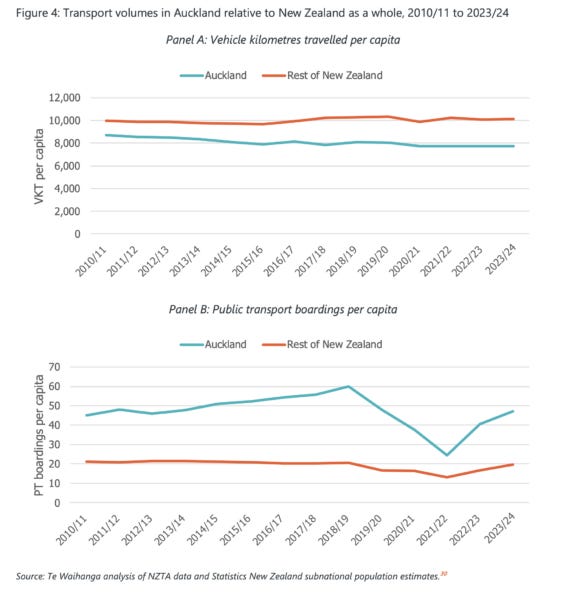 Figure 4: Transport volumes in Auckland relative to New Zealand as a whole, 2010/11 to 2023/24

Panel A: Vehicle kilometres travelled per capita

Auckland
Rest of New Zealand

VKT per capita

12,000
10,000
8,000
6,000
4,000
2,000
0

2010/11 2011/12 2012/13 2013/14 2014/15 2015/16 2016/17 2017/18 2018/19 2019/20 2020/21 2021/22 2022/23 2023/24

Panel B: Public transport boardings per capita

Auckland
Rest of New Zealand

PT boardings per capita

70
60
50
40
30
20
10
0

2010/11 2011/12 2012/13 2013/14 2014/15 2015/16 2016/17 2017/18 2018/19 2019/20 2020/21 2021/22 2022/23 2023/24

Source: Te Waihanga analysis of NZTA data and Statistics New Zealand subnational population estimates.$^{30}$